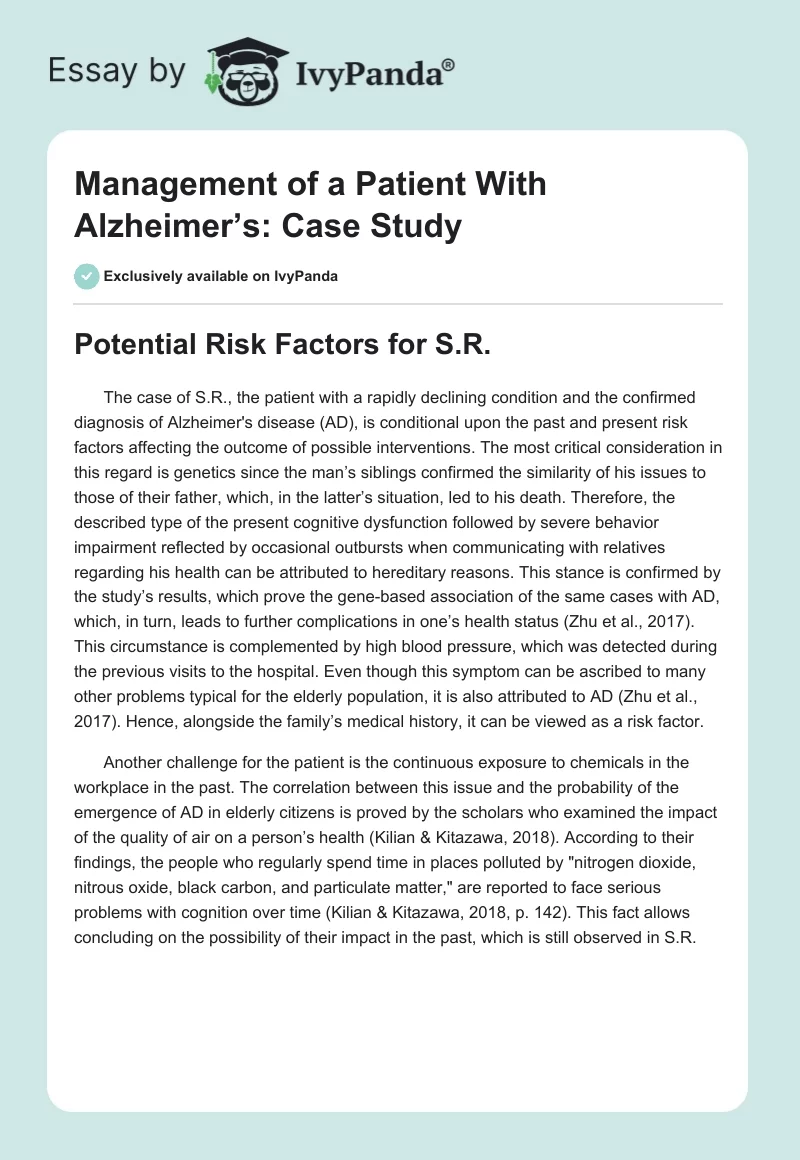 Essay by IvyPanda®

Management of a Patient With Alzheimer's: Case Study

Exclusively available on IvyPanda

Potential Risk Factors for S.R.

The case of S.R., the patient with a rapidly declining condition and the confirmed diagnosis of Alzheimer's disease (AD), is conditional upon the past and present risk factors affecting the outcome of possible interventions. The most critical consideration in this regard is genetics since the man's siblings confirmed the similarity of his issues to those of their father, which, in the latter's situation, led to his death. Therefore, the described type of the present cognitive dysfunction followed by severe behavior impairment reflected by occasional outbursts when communicating with relatives regarding his health can be attributed to hereditary reasons. This stance is confirmed by the study's results, which prove the gene-based association of the same cases with AD, which, in turn, leads to further complications in one's health status (Zhu et al., 2017). This circumstance is complemented by high blood pressure, which was detected during the previous visits to the hospital. Even though this symptom can be ascribed to many other problems typical for the elderly population, it is also attributed to AD (Zhu et al., 2017). Hence, alongside the family's medical history, it can be viewed as a risk factor.

Another challenge for the patient is the continuous exposure to chemicals in the workplace in the past. The correlation between this issue and the probability of the emergence of AD in elderly citizens is proved by the scholars who examined the impact of the quality of air on a person's health (Kilian & Kitazawa, 2018). According to their findings, the people who regularly spend time in places polluted by "nitrogen dioxide, nitrous oxide, black carbon, and particulate matter," are reported to face serious problems with cognition over time (Kilian & Kitazawa, 2018, p. 142). This fact allows concluding on the possibility of their impact in the past, which is still observed in S.R.